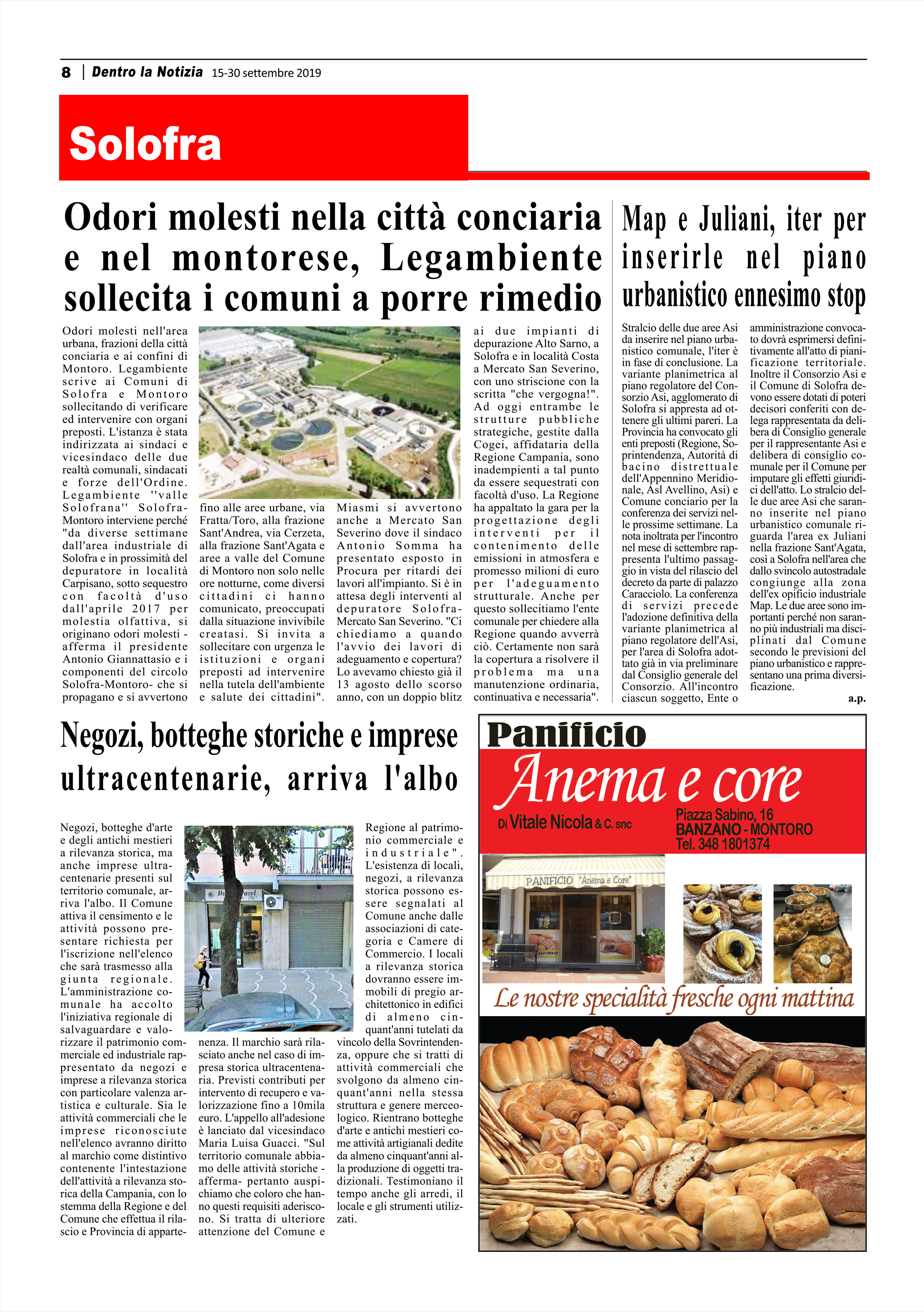 8 | Dentro la Notizia 15-30 settembre 2019

Solofra

Odori molesti nella città conciaria e nel montorese, Legambiente sollecita i comuni a porre rimedio

Odori molesti nell'area urbana, frazioni della città conciaria e ai confini di Montoro. Legambiente scrive ai Comuni di Solofra e Montoro sollecitando di verificare ed intervenire con organi preposti. L'istanza è stata indirizzata ai sindaci e vicesindaco delle due realtà comunali, sindacati e forze dell'Ordine. Legambiente ''valle Solofrana'' Solofra-Montoro interviene perché "da diverse settimane dall'area industriale di Solofra e in prossimità del depuratore in località Carpisano, sotto sequestro con facoltà d'uso dall'aprile 2017 per molestia olfattiva, si originano odori molesti - afferma il presidente Antonio Giannattasio e i componenti del circolo Solofra-Montoro- che si propagano e si avvertono fino alle aree urbane, via Fratta/Toro, alla frazione Sant'Andrea, via Cerzeta, alla frazione Sant'Agata e aree a valle del Comune di Montoro non solo nelle ore notturne, come diversi cittadini ci hanno comunicato, preoccupati dalla situazione invivibile creatasi. Si invita a sollecitare con urgenza le istituzioni e organi preposti ad intervenire nella tutela dell'ambiente e salute dei cittadini". Miasmi si avvertono anche a Mercato San Severino dove il sindaco Antonio Somma ha presentato esposto in Procura per ritardi dei lavori all'impianto. Si è in attesa degli interventi al depuratore Solofra-Mercato San Severino. "Ci chiediamo a quando l'avvio dei lavori di adeguamento e copertura? Lo avevamo chiesto già il 13 agosto dello scorso anno, con un doppio blitz ai due impianti di depurazione Alto Sarno, a Solofra e in località Costa a Mercato San Severino, con uno striscione con la scritta "che vergogna!". Ad oggi entrambe le strutture pubbliche strategiche, gestite dalla Cogei, affidataria della Regione Campania, sono inadempienti a tal punto da essere sequestrati con facoltà d'uso. La Regione ha appaltato la gara per la progettazione degli interventi per il contenimento delle emissioni in atmosfera e promesso milioni di euro per l'adeguamento strutturale. Anche per questo sollecitiamo l'ente comunale per chiedere alla Regione quando avverrà ciò. Certamente non sarà la copertura a risolvere il problema ma una manutenzione ordinaria, continuativa e necessaria".

Map e Juliani, iter per inserirle nel piano urbanistico ennesimo stop

Stralcio delle due aree Asi da inserire nel piano urbanistico comunale, l'iter è in fase di conclusione. La variante planimetrica al piano regolatore del Consorzio Asi, agglomerato di Solofra si appresta ad ottenere gli ultimi pareri. La Provincia ha convocato gli enti preposti (Regione, Soprintendenza, Autorità di bacino distrettuale dell'Appennino Meridionale, Asl Avellino, Asi) e Comune conciario per la conferenza dei servizi nelle prossime settimane. La nota inoltrata per l'incontro nel mese di settembre rappresenta l'ultimo passaggio in vista del rilascio del decreto da parte di palazzo Caracciolo. La conferenza di servizi precede l'adozione definitiva della variante planimetrica al piano regolatore dell'Asi, per l'area di Solofra adottato già in via preliminare dal Consiglio generale del Consorzio. All'incontro ciascun soggetto, Ente o amministrazione convocato dovrà esprimersi definitivamente all'atto di pianificazione territoriale. Inoltre il Consorzio Asi e il Comune di Solofra devono essere dotati di poteri decisori conferiti con delega rappresentata da delibera di Consiglio generale per il rappresentante Asi e delibera di consiglio comunale per il Comune per imputare gli effetti giuridici dell'atto. Lo stralcio delle due aree Asi che saranno inserite nel piano urbanistico comunale riguarda l'area ex Juliani nella frazione Sant'Agata, così a Solofra nell'area che dallo svincolo autostradale congiunge alla zona dell'ex opificio industriale Map. Le due aree sono importanti perché non saranno più industriali ma disciplinati dal Comune secondo le previsioni del piano urbanistico e rappresentano una prima diversificazione.

a.p.

Negozi, botteghe storiche e imprese ultracentenarie, arriva l'albo

Negozi, botteghe d'arte e degli antichi mestieri a rilevanza storica, ma anche imprese ultracentenarie presenti sul territorio comunale, arriva l'albo. Il Comune attiva il censimento e le attività possono presentare richiesta per l'iscrizione nell'elenco che sarà trasmesso alla giunta regionale. L'amministrazione comunale ha accolto l'iniziativa regionale di salvaguardare e valorizzare il patrimonio commerciale ed industriale rappresentato da negozi e imprese a rilevanza storica con particolare valenza artistica e culturale. Sia le attività commerciali che le imprese riconosciute nell'elenco avranno diritto al marchio come distintivo contenente l'intestazione dell'attività a rilevanza storica della Campania, con lo stemma della Regione e del Comune che effettua il rilascio e Provincia di appartenenza. Il marchio sarà rilasciato anche nel caso di impresa storica ultracentenaria. Previsti contributi per intervento di recupero e valorizzazione fino a 10mila euro. L'appello all'adesione è lanciato dal vicesindaco Maria Luisa Guacci. "Sul territorio comunale abbiamo delle attività storiche - afferma- pertanto auspichiamo che coloro che hanno questi requisiti aderiscono. Si tratta di ulteriore attenzione del Comune e Regione al patrimonio commerciale e industriale". L'esistenza di locali, negozi, a rilevanza storica possono essere segnalati al Comune anche dalle associazioni di categoria e Camere di Commercio. I locali a rilevanza storica dovranno essere immobili di pregio architettonico in edifici di almeno cinquant'anni tutelati da vincolo della Sovrintendenza, oppure che si tratti di attività commerciali che svolgono da almeno cinquant'anni nella stessa struttura e genere merceologico. Rientrano botteghe d'arte e antichi mestieri come attività artigianali dedite da almeno cinquant'anni alla produzione di oggetti tradizionali. Testimoniano il tempo anche gli arredi, il locale e gli strumenti utilizzati.

Panificio
Anema e core
Di Vitale Nicola & C. snc
Piazza Sabino, 16
BANZANO - MONTORO
Tel. 348 1801374
PANIFICIO "Anema e Core"
Le nostre specialità fresche ogni mattina